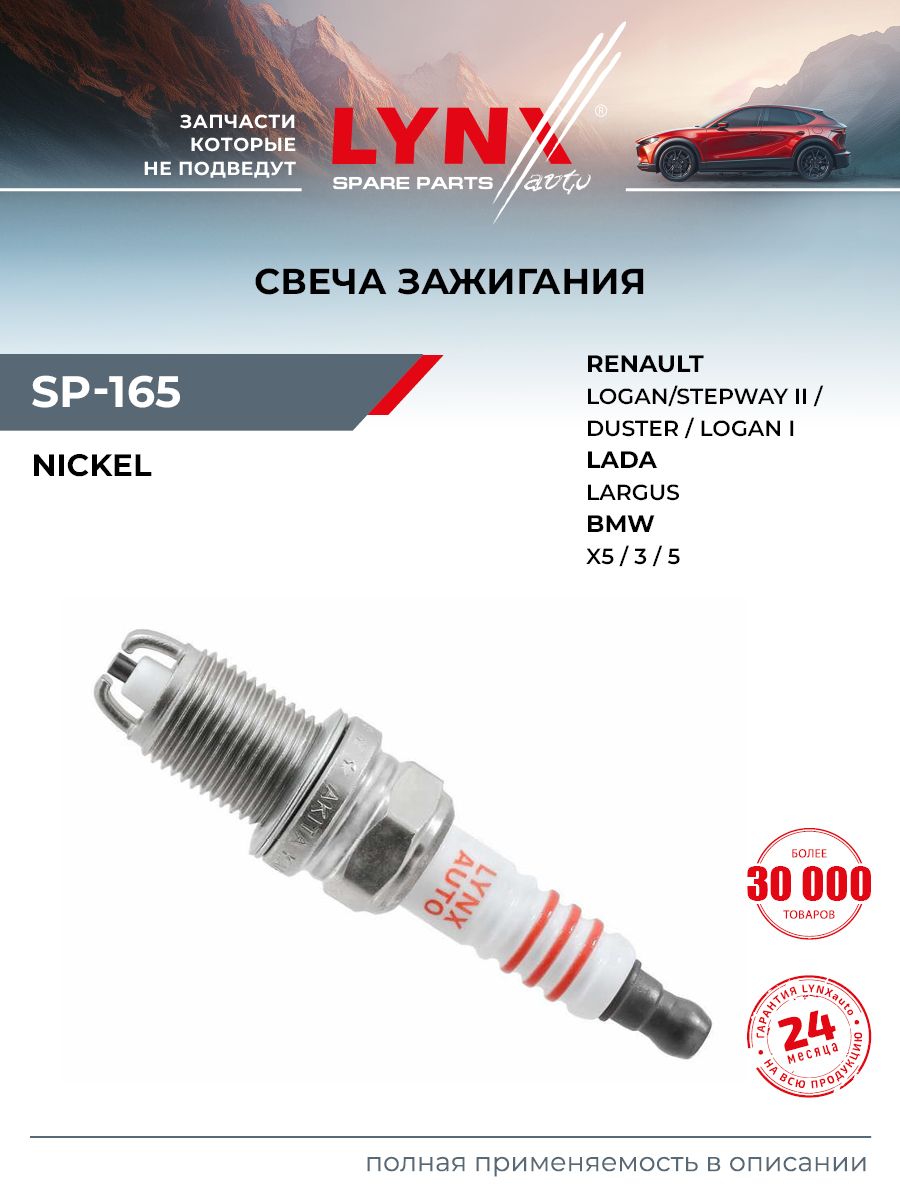 ЗАПЧАСТИ
КОТОРЫЕ
НЕ ПОДВЕДУТ

LYNX®
SPARE PARTS auto

СВЕЧА ЗАЖИГАНИЯ

SP-165

NICKEL

RENAULT
LOGAN/STEPWAY II /
DUSTER / LOGAN I
LADA
LARGUS
BMW
X5 / 3 / 5

LYNX
AUTO

БОЛЕЕ
30 000
ТОВАРОВ

ГАРАНТИЯ LYNXauto
24
месяца
НА ВСЮ ПРОДУКЦИЮ

полная применяемость в описании